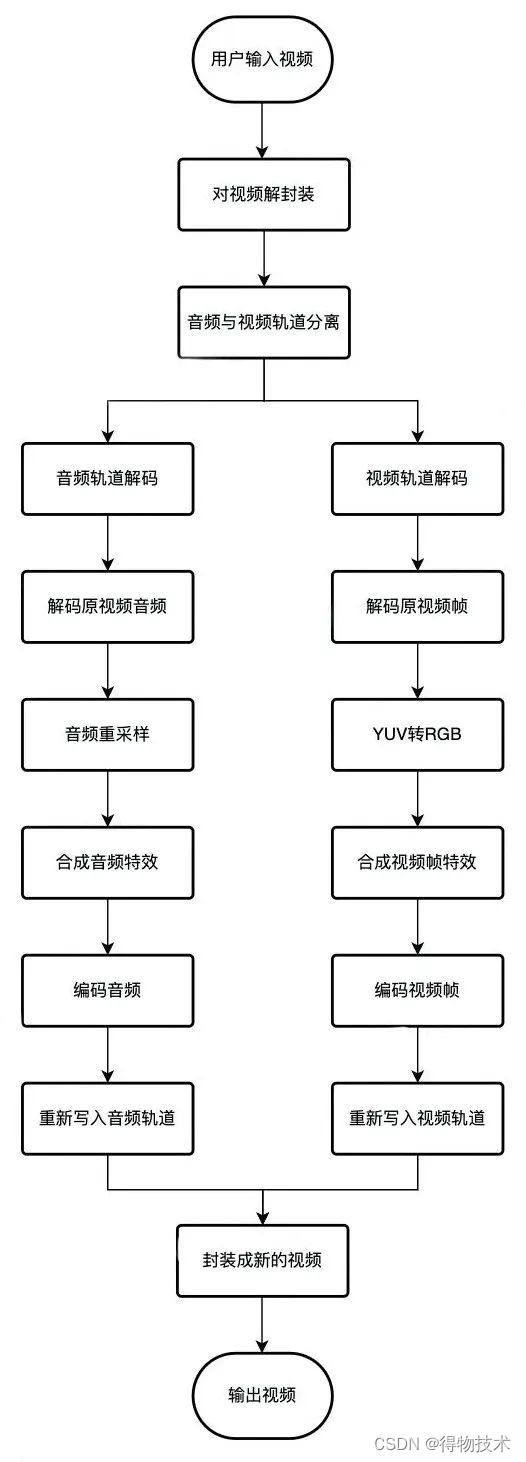 用户输入视频

对视频解封装

音频与视频轨道分离

音频轨道解码

解码原视频音频

音频重采样

合成音频特效

编码音频

重新写入音频轨道

视频轨道解码

解码原视频帧

YUV转RGB

合成视频帧特效

编码视频帧

重新写入视频轨道

封装成新的视频

输出视频

CSDN @得物技术